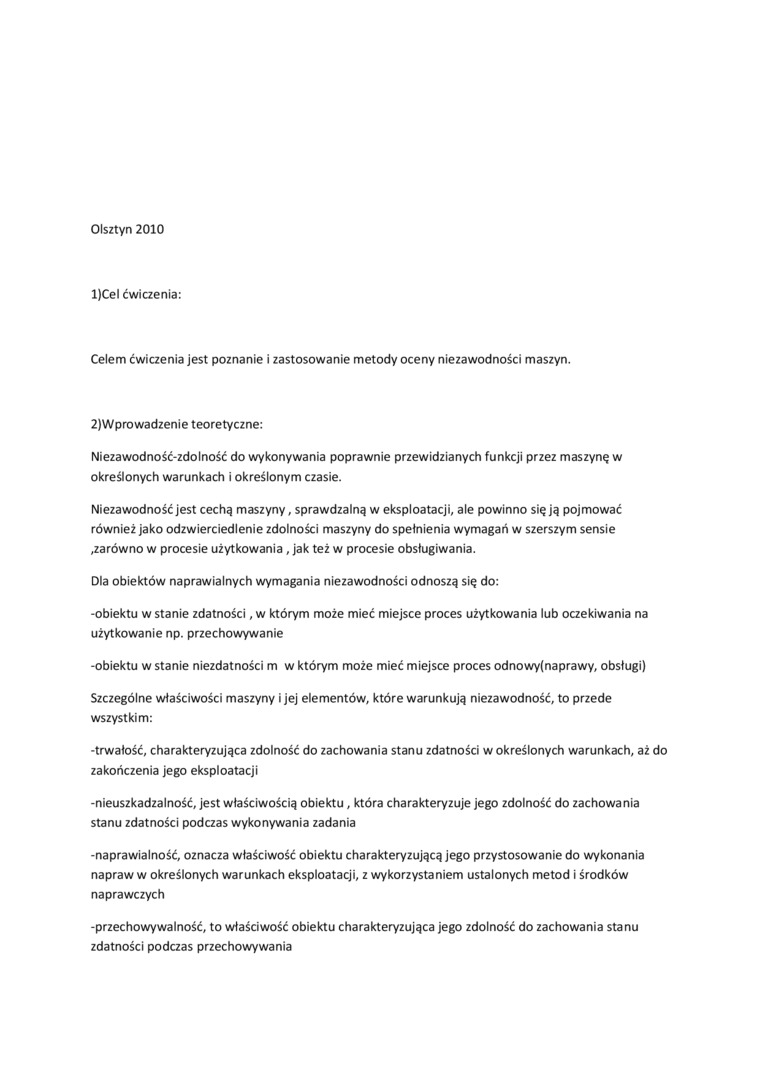 Olsztyn 2010

1)Cel ćwiczenia:

Celem ćwiczenia jest poznanie i zastosowanie metody oceny niezawodności maszyn.

2)Wprowadzenie teoretyczne:

Niezawodność-zdolność do wykonywania poprawnie przewidzianych funkcji przez maszynę w określonych warunkach i określonym czasie.

Niezawodność jest cechą maszyny , sprawdzalną w eksploatacji, ale powinno się ją pojmować również jako odzwierciedlenie zdolności maszyny do spełnienia wymagań w szerszym sensie ,zarówno w procesie użytkowania , jak też w procesie obsługiwania.

Dla obiektów naprawialnych wymagania niezawodności odnoszą się do:

-obiektu w stanie zdatności , w którym może mieć miejsce proces użytkowania lub oczekiwania na użytkowanie np. przechowywanie

-obiektu w stanie niezdatności m w którym może mieć miejsce proces odnowy(naprawy, obsługi)

Szczególne właściwości maszyny i jej elementów, które warunkują niezawodność, to przede wszystkim:

-trwałość, charakteryzująca zdolność do zachowania stanu zdatności w określonych warunkach, aż do zakończenia jego eksploatacji

-nieuszkadzalność, jest właściwością obiektu , która charakteryzuje jego zdolność do zachowania stanu zdatności podczas wykonywania zadania

-naprawialność, oznacza właściwość obiektu charakteryzującą jego przystosowanie do wykonania napraw w określonych warunkach eksploatacji, z wykorzystaniem ustalonych metod i środków naprawczych

-przechowywalność, to właściwość obiektu charakteryzująca jego zdolność do zachowania stanu zdatności podczas przechowywania